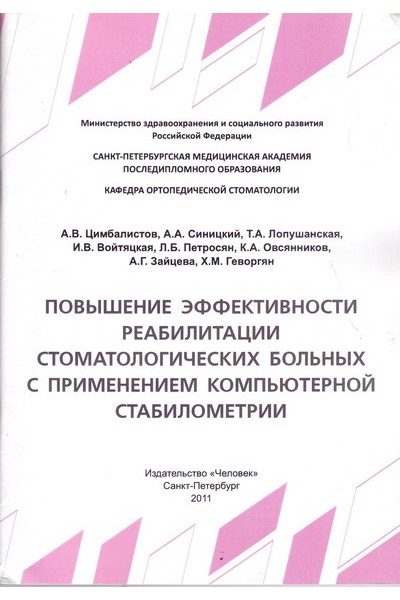 Министерство здравоохранения и социального развития Российской Федерации

САНКТ-ПЕТЕРБУРГСКАЯ МЕДИЦИНСКАЯ АКАДЕМИЯ ПОСЛЕДИПЛОМНОГО ОБРАЗОВАНИЯ

КАФЕДРА ОРТОПЕДИЧЕСКОЙ СТОМАТОЛОГИИ

А.В. Цимбалистов, А.А. Синицкий, Т.А. Лопушанская, И.В. Войтяцкая, Л.Б. Петросян, К.А. Овсянников, А.Г. Зайцева, Х.М. Геворгян

ПОВЫШЕНИЕ ЭФФЕКТИВНОСТИ РЕАБИЛИТАЦИИ СТОМАТОЛОГИЧЕСКИХ БОЛЬНЫХ С ПРИМЕНЕНИЕМ КОМПЬЮТЕРНОЙ СТАБИЛОМЕТРИИ

Издательство «Человек»
Санкт-Петербург
2011